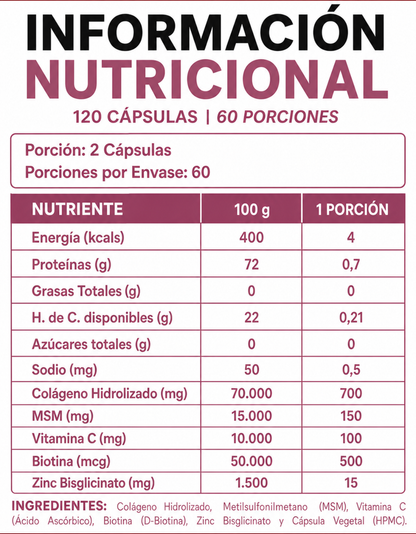 INFORMACIÓN NUTRICIONAL

120 CÁPSULAS | 60 PORCIONES

Porción: 2 Cápsulas
Porciones por Envase: 60

| NUTRIENTE | 100 g | 1 PORCIÓN |
|---|---|---|
| Energía (kcals) | 400 | 4 |
| Proteínas (g) | 72 | 0,7 |
| Grasas Totales (g) | 0 | 0 |
| H. de C. disponibles (g) | 22 | 0,21 |
| Azúcares totales (g) | 0 | 0 |
| Sodio (mg) | 50 | 0,5 |
| Colágeno Hidrolizado (mg) | 70.000 | 700 |
| MSM (mg) | 15.000 | 150 |
| Vitamina C (mg) | 10.000 | 100 |
| Biotina (mcg) | 50.000 | 500 |
| Zinc Bisglicinato (mg) | 1.500 | 15 |

INGREDIENTES: Colágeno Hidrolizado, Metilsulfonilmetano (MSM), Vitamina C (Ácido Ascórbico), Biotina (D-Biotina), Zinc Bisglicinato y Cápsula Vegetal (HPMC).